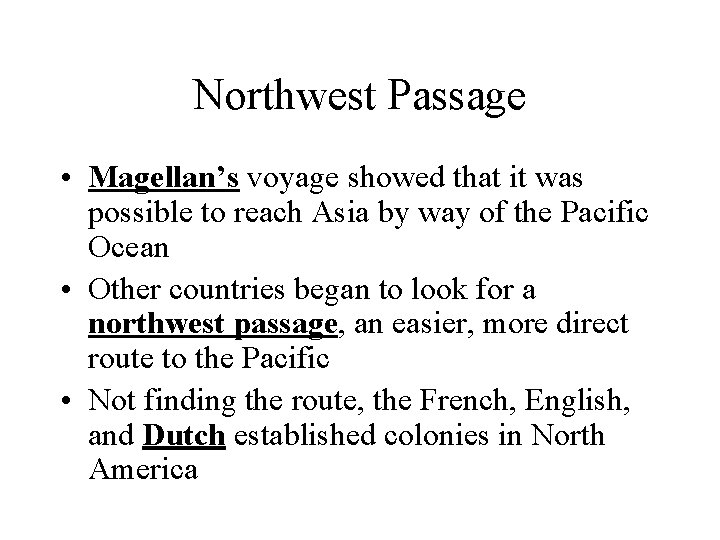 Northwest Passage

• Magellan's voyage showed that it was possible to reach Asia by way of the Pacific Ocean
• Other countries began to look for a northwest passage, an easier, more direct route to the Pacific
• Not finding the route, the French, English, and Dutch established colonies in North America